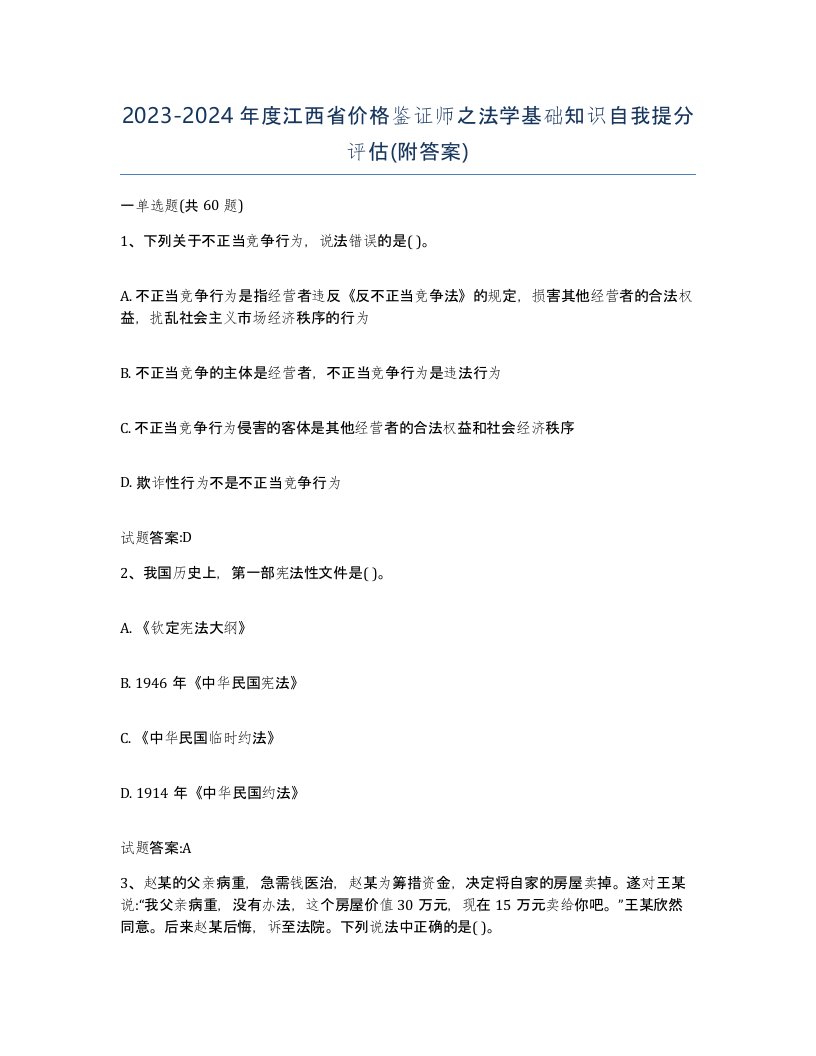 2023-2024年度江西省价格鉴证师之法学基础知识自我提分评估(附答案)

一单选题(共60题)

1、下列关于不正当竞争行为，说法错误的是( )。

A. 不正当竞争行为是指经营者违反《反不正当竞争法》的规定，损害其他经营者的合法权益，扰乱社会主义市场经济秩序的行为

B. 不正当竞争的主体是经营者，不正当竞争行为是违法行为

C. 不正当竞争行为侵害的客体是其他经营者的合法权益和社会经济秩序

D. 欺诈性行为不是不正当竞争行为

试题答案:D

2、我国历史上，第一部宪法性文件是( )。

A. 《钦定宪法大纲》

B. 1946年《中华民国宪法》

C. 《中华民国临时约法》

D. 1914年《中华民国约法》

试题答案:A

3、赵某的父亲病重，急需钱医治，赵某为筹措资金，决定将自家的房屋卖掉。遂对王某说:“我父亲病重，没有办法，这个房屋价值30万元，现在15万元卖给你吧。”王某欣然同意。后来赵某后悔，诉至法院。下列说法中正确的是( )。